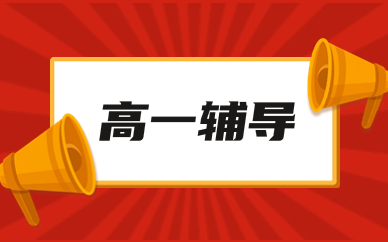 高一辅导